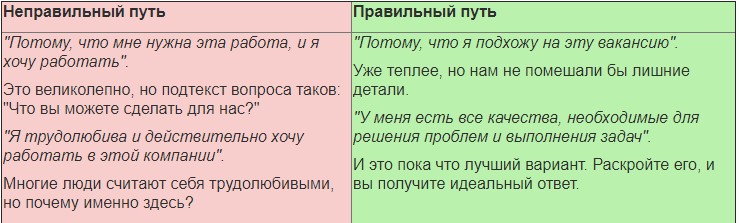 | Неправильный путь | Правильный путь |
|---|---|
| "Потому, что мне нужна эта работа, и я хочу работать". Это великолепно, но подтекст вопроса таков: "Что вы можете сделать для нас?" "Я трудолюбива и действительно хочу работать в этой компании". Многие люди считают себя трудолюбивыми, но почему именно здесь? | "Потому, что я подхожу на эту вакансию". Уже теплее, но нам не помешали бы лишние детали. "У меня есть все качества, необходимые для решения проблем и выполнения задач". И это пока что лучший вариант. Раскройте его, и вы получите идеальный ответ. |